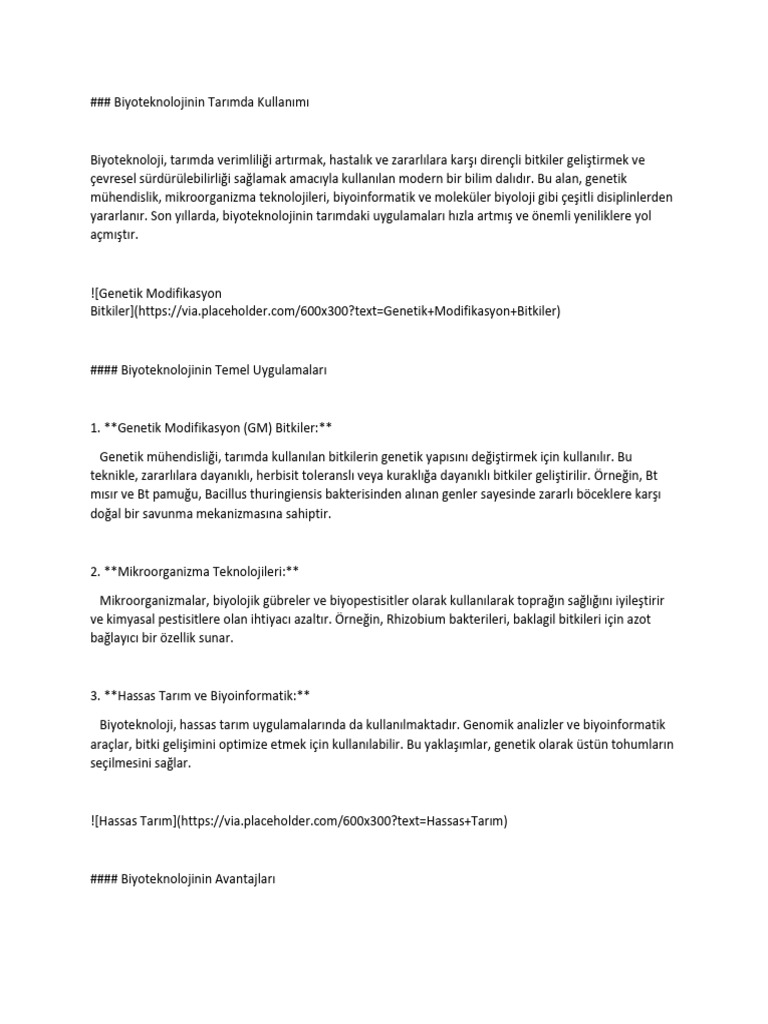 ### Biyoteknolojinin Tarımda Kullanımı

Biyoteknoloji, tarımda verimliliği artırmak, hastalık ve zararlılara karşı dirençli bitkiler geliştirmek ve çevresel sürdürülebilirliği sağlamak amacıyla kullanılan modern bir bilim dalıdır. Bu alan, genetik mühendislik, mikroorganizma teknolojileri, biyoinformatik ve moleküler biyoloji gibi çeşitli disiplinlerden yararlanır. Son yıllarda, biyoteknolojinin tarımdaki uygulamaları hızla artmış ve önemli yeniliklere yol açmıştır.

![Genetik Modifikasyon Bitkiler](https://via.placeholder.com/600x300?text=Genetik+Modifikasyon+Bitkiler)

#### Biyoteknolojinin Temel Uygulamaları

1. **Genetik Modifikasyon (GM) Bitkiler:**

Genetik mühendisliği, tarımda kullanılan bitkilerin genetik yapısını değiştirmek için kullanılır. Bu teknikle, zararlılara dayanıklı, herbisit toleranslı veya kuraklığa dayanıklı bitkiler geliştirilir. Örneğin, Bt mısır ve Bt pamuğu, Bacillus thuringiensis bakterisinden alınan genler sayesinde zararlı böceklere karşı doğal bir savunma mekanizmasına sahiptir.

2. **Mikroorganizma Teknolojileri:**

Mikroorganizmalar, biyolojik gübreler ve biyopestisitler olarak kullanılarak toprağın sağlığını iyileştirir ve kimyasal pestisitlere olan ihtiyacı azaltır. Örneğin, Rhizobium bakterileri, baklagil bitkileri için azot bağlayıcı bir özellik sunar.

3. **Hassas Tarım ve Biyoinformatik:**

Biyoteknoloji, hassas tarım uygulamalarında da kullanılmaktadır. Genomik analizler ve biyoinformatik araçlar, bitki gelişimini optimize etmek için kullanılabilir. Bu yaklaşımlar, genetik olarak üstün tohumların seçilmesini sağlar.

![Hassas Tarım](https://via.placeholder.com/600x300?text=Hassas+Tarım)

#### Biyoteknolojinin Avantajları